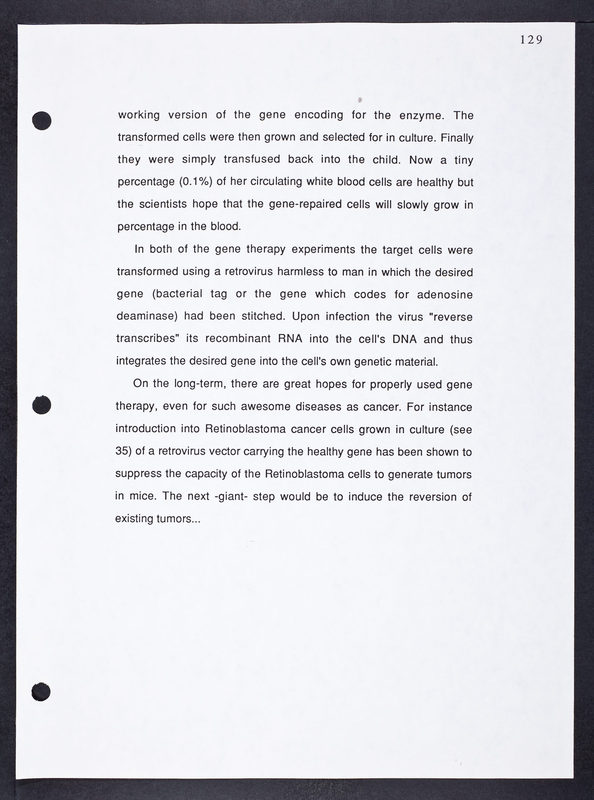 129

working version of the gene encoding for the enzyme. The transformed cells were then grown and selected for in culture. Finally they were simply transfused back into the child. Now a tiny percentage (0.1%) of her circulating white blood cells are healthy but the scientists hope that the gene-repaired cells will slowly grow in percentage in the blood.

In both of the gene therapy experiments the target cells were transformed using a retrovirus harmless to man in which the desired gene (bacterial tag or the gene which codes for adenosine deaminase) had been stitched. Upon infection the virus "reverse transcribes" its recombinant RNA into the cell's DNA and thus integrates the desired gene into the cell's own genetic material.

On the long-term, there are great hopes for properly used gene therapy, even for such awesome diseases as cancer. For instance introduction into Retinoblastoma cancer cells grown in culture (see 35) of a retrovirus vector carrying the healthy gene has been shown to suppress the capacity of the Retinoblastoma cells to generate tumors in mice. The next -giant- step would be to induce the reversion of existing tumors...